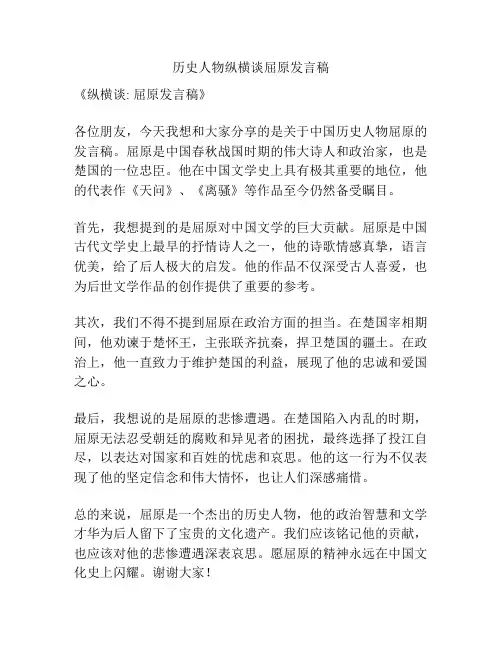 历史人物纵横谈屈原发言稿

《纵横谈: 屈原发言稿》

各位朋友，今天我想和大家分享的是关于中国历史人物屈原的发言稿。屈原是中国春秋战国时期的伟大诗人和政治家，也是楚国的一位忠臣。他在中国文学史上具有极其重要的地位，他的代表作《天问》、《离骚》等作品至今仍然备受瞩目。

首先，我想提到的是屈原对中国文学的巨大贡献。屈原是中国古代文学史上最早的抒情诗人之一，他的诗歌情感真挚，语言优美，给了后人极大的启发。他的作品不仅深受古人喜爱，也为后世文学作品的创作提供了重要的参考。

其次，我们不得不提到屈原在政治方面的担当。在楚国宰相期间，他劝谏于楚怀王，主张联齐抗秦，捍卫楚国的疆土。在政治上，他一直致力于维护楚国的利益，展现了他的忠诚和爱国之心。

最后，我想说的是屈原的悲惨遭遇。在楚国陷入内乱的时期，屈原无法忍受朝廷的腐败和异见者的困扰，最终选择了投江自尽，以表达对国家和百姓的忧虑和哀思。他的这一行为不仅表现了他的坚定信念和伟大情怀，也让人们深感痛惜。

总的来说，屈原是一个杰出的历史人物，他的政治智慧和文学才华为后人留下了宝贵的文化遗产。我们应该铭记他的贡献，也应该对他的悲惨遭遇深表哀思。愿屈原的精神永远在中国文化史上闪耀。谢谢大家！